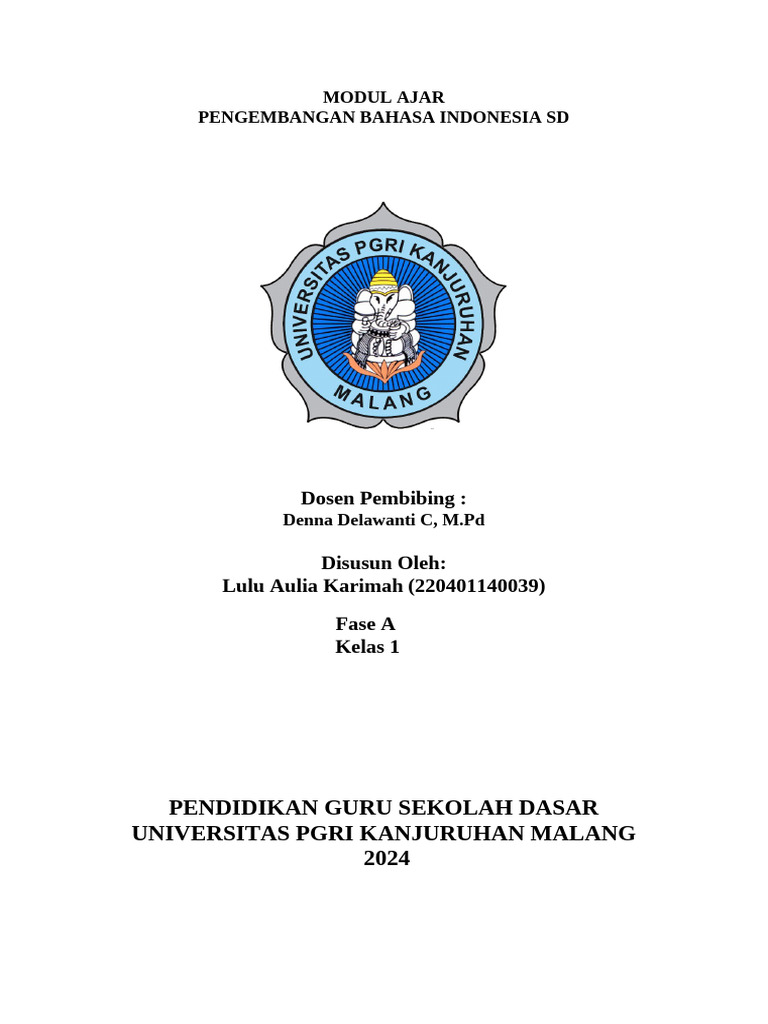 MODUL AJAR
PENGEMBANGAN BAHASA INDONESIA SD

UNIVERSITAS PGRI KANJURUHAN
MALANG

Dosen Pembibing :
Denna Delawanti C, M.Pd

Disusun Oleh:
Lulu Aulia Karimah (220401140039)

Fase A
Kelas 1

PENDIDIKAN GURU SEKOLAH DASAR
UNIVERSITAS PGRI KANJURUHAN MALANG
2024